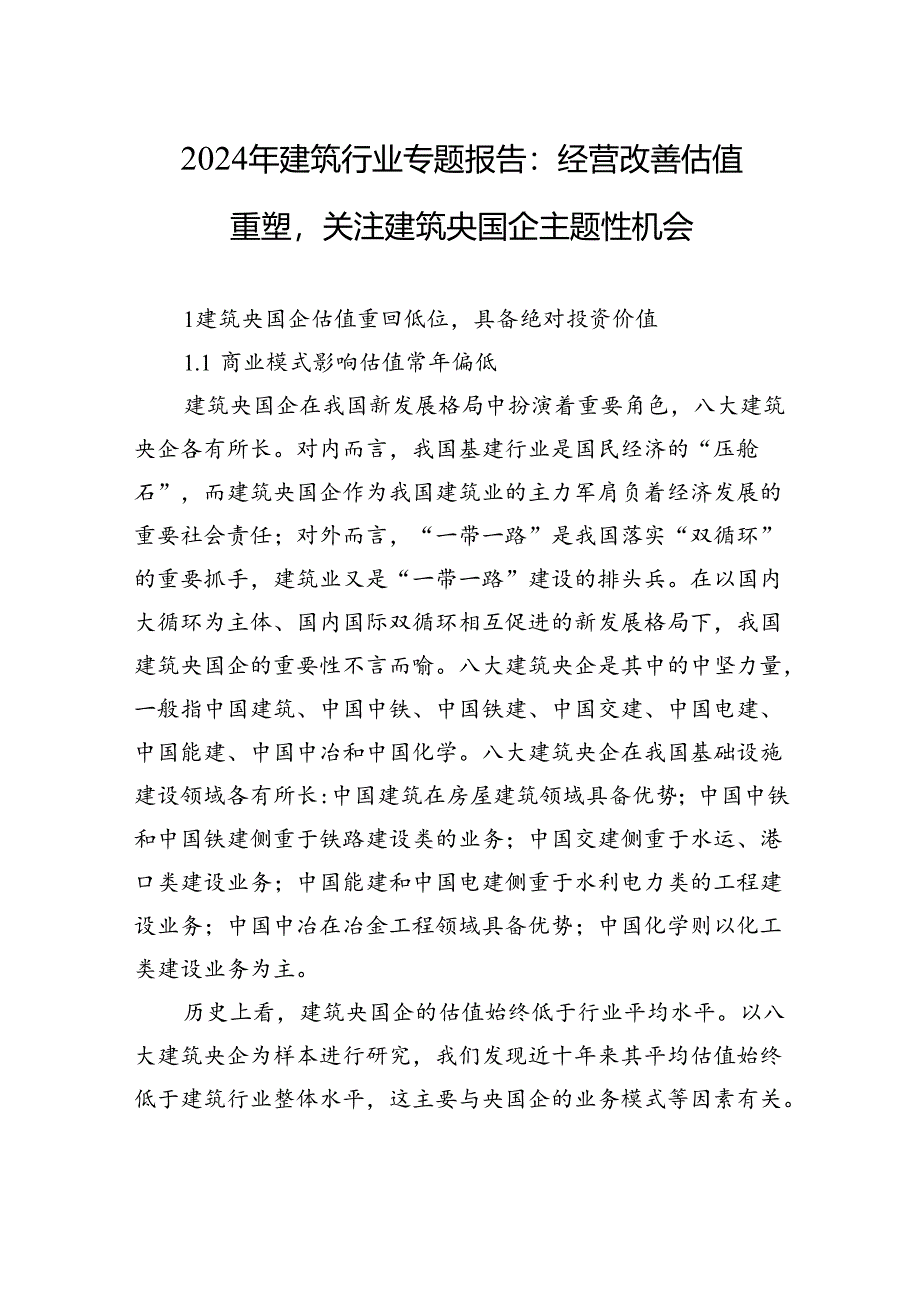 2024年建筑行业专题报告：经营改善估值重塑，关注建筑央国企主题性机会

1建筑央国企估值重回低位，具备绝对投资价值

1.1 商业模式影响估值常年偏低

建筑央国企在我国新发展格局中扮演着重要角色，八大建筑央企各有所长。对内而言，我国基建行业是国民经济的“压舱石”，而建筑央国企作为我国建筑业的主力军肩负着经济发展的重要社会责任；对外而言，“一带一路”是我国落实“双循环”的重要抓手，建筑业又是“一带一路”建设的排头兵。在以国内大循环为主体、国内国际双循环相互促进的新发展格局下，我国建筑央国企的重要性不言而喻。八大建筑央企是其中的中坚力量，一般指中国建筑、中国中铁、中国铁建、中国交建、中国电建、中国能建、中国中冶和中国化学。八大建筑央企在我国基础设施建设领域各有所长:中国建筑在房屋建筑领域具备优势；中国中铁和中国铁建侧重于铁路建设类的业务；中国交建侧重于水运、港口类建设业务；中国能建和中国电建侧重于水利电力类的工程建设业务；中国中冶在冶金工程领域具备优势；中国化学则以化工类建设业务为主。

历史上看，建筑央国企的估值始终低于行业平均水平。以八大建筑央企为样本进行研究，我们发现近十年来其平均估值始终低于建筑行业整体水平，这主要与央国企的业务模式等因素有关。